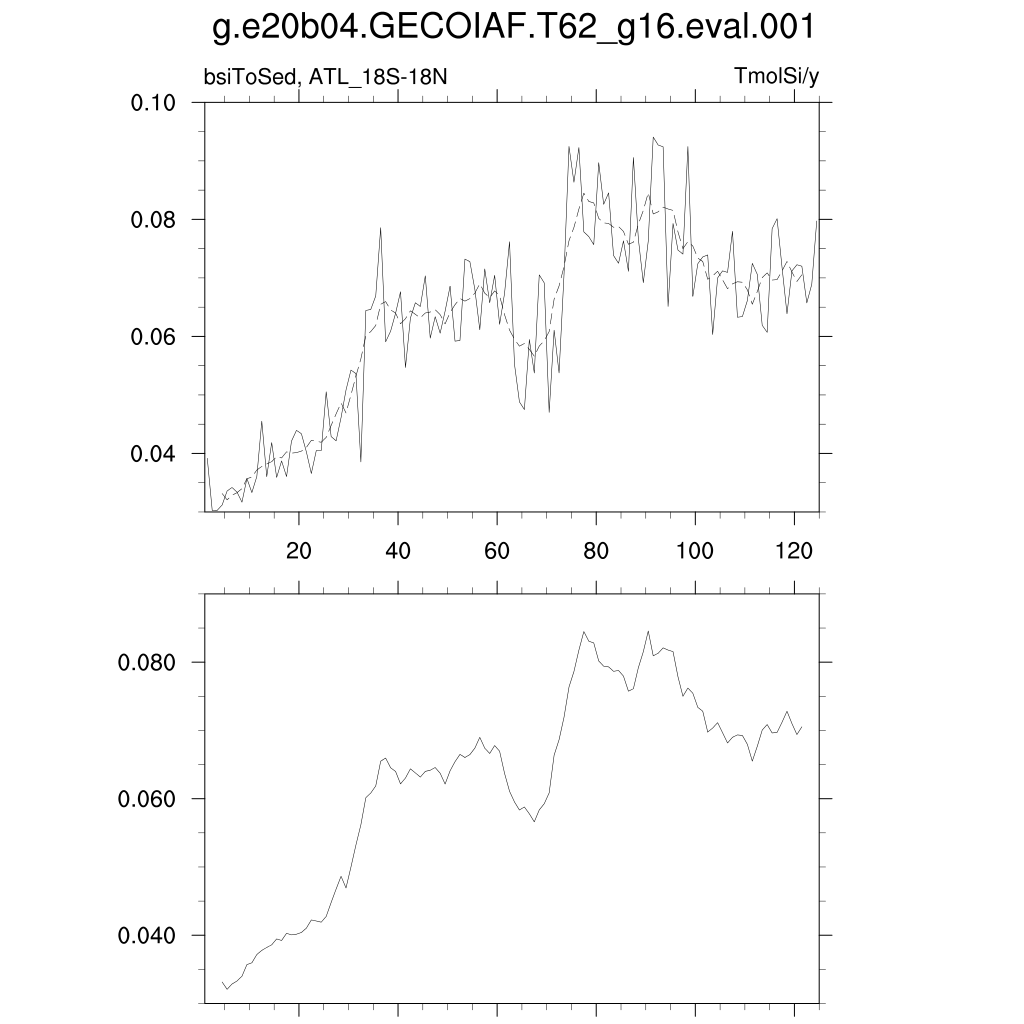 g.e20b04.GECOIAF.T62_g16.eval.001

bsiToSed, ATL_18S-18N

TmolSi/y

0.10
0.08
0.06
0.04

20
40
60
80
100
120

0.080
0.060
0.040